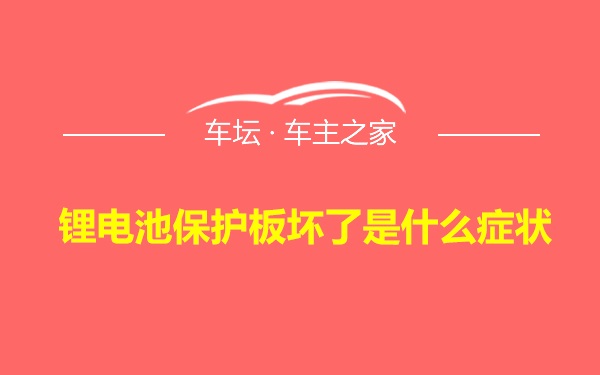 车坛 · 车主之家

锂电池保护板坏了是什么症状